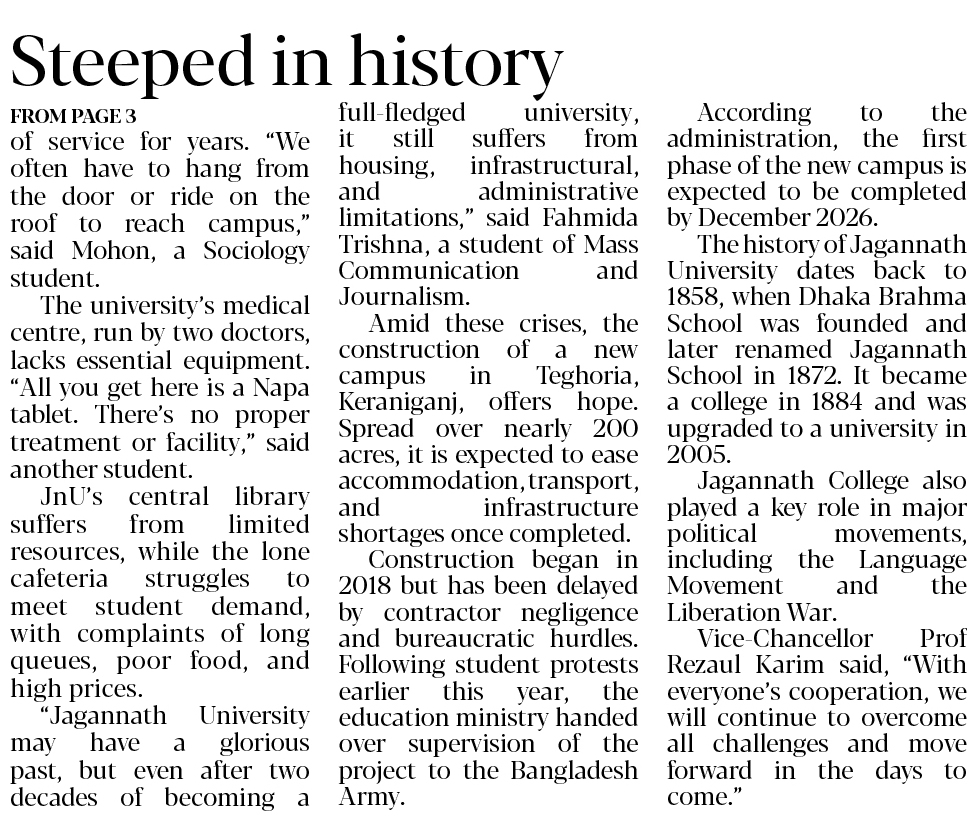 Steeped in history

FROM PAGE 3
of service for years. "We often have to hang from the door or ride on the roof to reach campus," said Mohon, a Sociology student.

The university's medical centre, run by two doctors, lacks essential equipment. "All you get here is a Napa tablet. There's no proper treatment or facility," said another student.

JnU's central library suffers from limited resources, while the lone cafeteria struggles to meet student demand, with complaints of long queues, poor food, and high prices.

"Jagannath University may have a glorious past, but even after two decades of becoming a full-fledged university, it still suffers from housing, infrastructural, and administrative limitations," said Fahmida Trishna, a student of Mass Communication and Journalism.

Amid these crises, the construction of a new campus in Teghoria, Keraniganj, offers hope. Spread over nearly 200 acres, it is expected to ease accommodation, transport, and infrastructure shortages once completed.

Construction began in 2018 but has been delayed by contractor negligence and bureaucratic hurdles. Following student protests earlier this year, the education ministry handed over supervision of the project to the Bangladesh Army.

According to the administration, the first phase of the new campus is expected to be completed by December 2026.

The history of Jagannath University dates back to 1858, when Dhaka Brahma School was founded and later renamed Jagannath School in 1872. It became a college in 1884 and was upgraded to a university in 2005.

Jagannath College also played a key role in major political movements, including the Language Movement and the Liberation War.

Vice-Chancellor Prof Rezaul Karim said, "With everyone's cooperation, we will continue to overcome all challenges and move forward in the days to come."